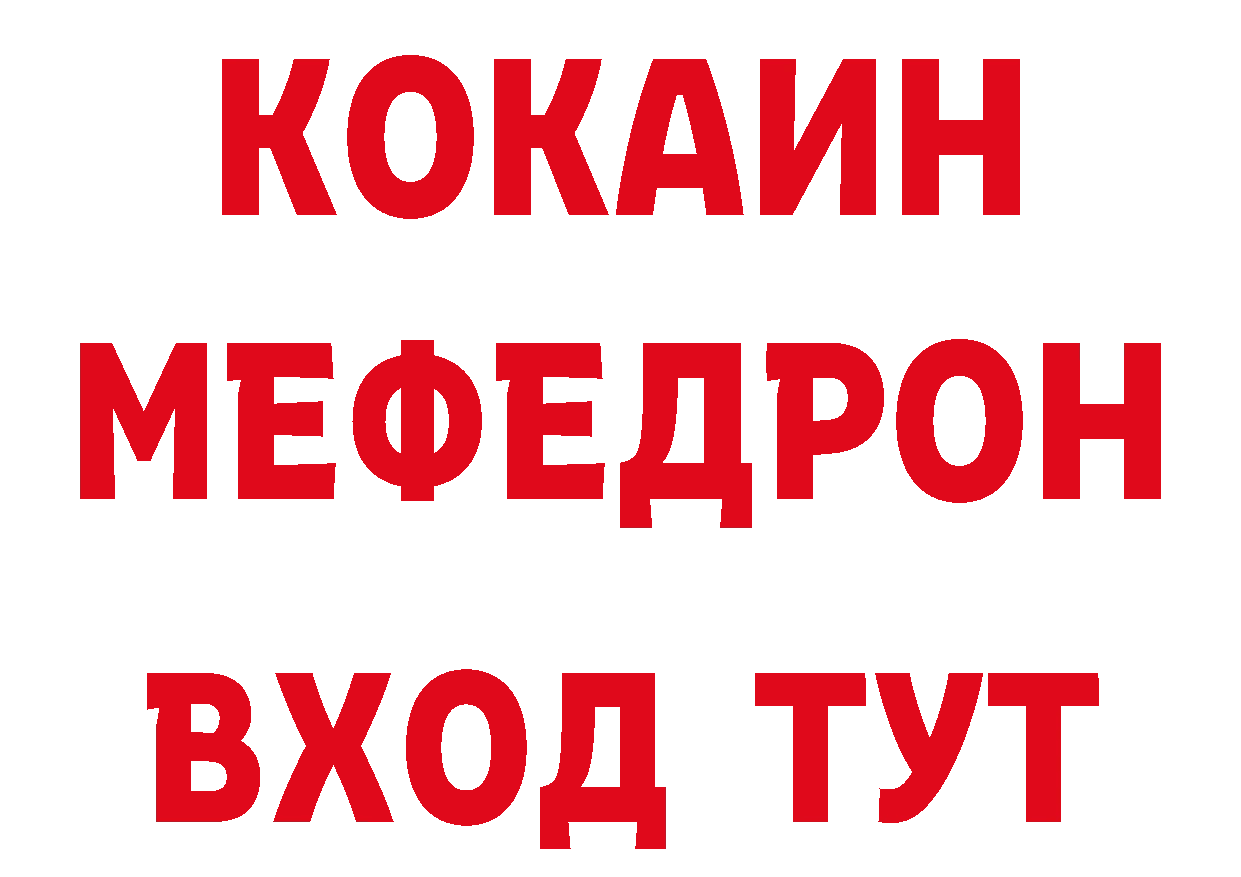 КОКАИН
МЕФЕДРОН
ВХОД ТУТ